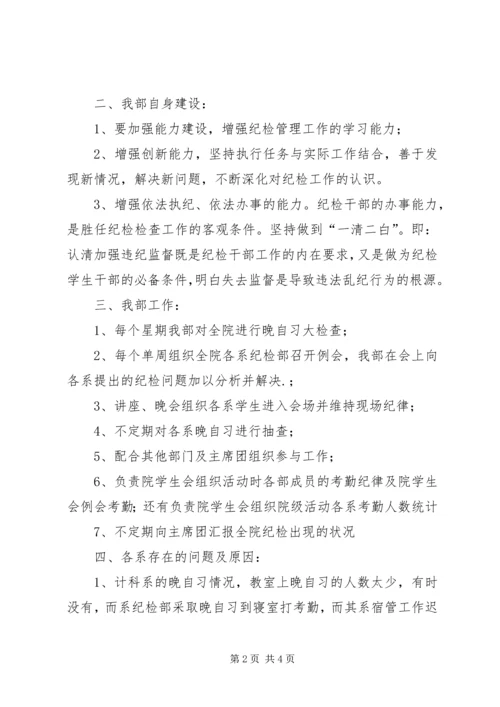 二、我部自身建设：

1、要加强能力建设，增强纪检管理工作的学习能力；

2、增强创新能力，坚持执行任务与实际工作结合，善于发现新情况，解决新问题，不断深化对纪检工作的认识。

3、增强依法执纪、依法办事的能力。纪检干部的办事能力，是胜任纪检检查工作的客观条件。坚持做到“一清二白”。即：认清加强违纪监督既是纪检干部工作的内在要求，又是做为纪检学生干部的必备条件，明白失去监督是导致违法乱纪行为的根源。

三、我部工作：

1、每个星期我部对全院进行晚自习大检查；

2、每个单周组织全院各系纪检部召开例会，我部在会上向各系提出的纪检问题加以分析并解决.；

3、讲座、晚会组织各系学生进入会场并维持现场纪律；

4、不定期对各系晚自习进行抽查；

5、配合其他部门及主席团组织参与工作；

6、负责院学生会组织活动时各部成员的考勤纪律及院学生会例会考勤；还有负责院学生会组织院级活动各系考勤人数统计

7、不定期向主席团汇报全院纪检出现的状况

四、各系存在的问题及原因：

1、计科系的晚自习情况，教室上晚自习的人数太少，有时没有，而系纪检部采取晚自习到寝室打考勤，而其系宿管工作迟

第 2 页 共 4 页